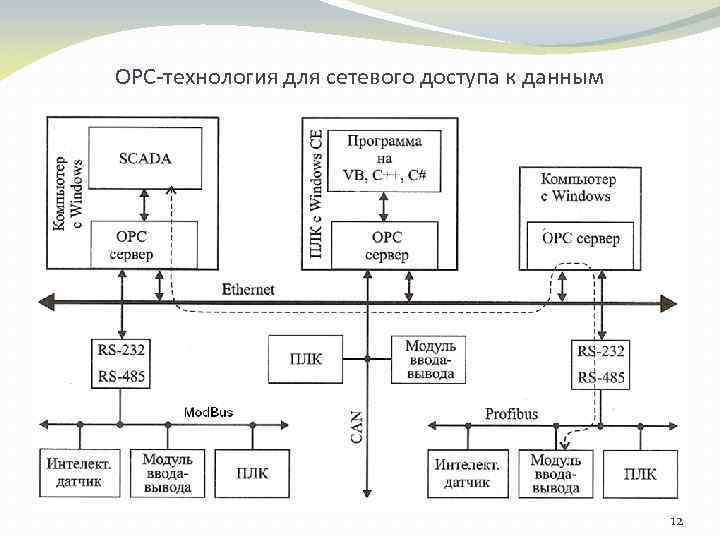 OPC-технология для сетевого доступа к данным

Компьютер с Windows

SCADA

OPC сервер

ПЛК с Windows CE

Программа на VB, C++, C#

OPC сервер

Компьютер с Windows

OPC сервер

Ethernet

RS-232
RS-485

ПЛК

Модуль ввода-вывода

RS-232
RS-485

ModBus

CAN

Profibus

Интелект. датчик

Модуль ввода-вывода

ПЛК

Интелект. датчик

Модуль ввода-вывода

ПЛК

12